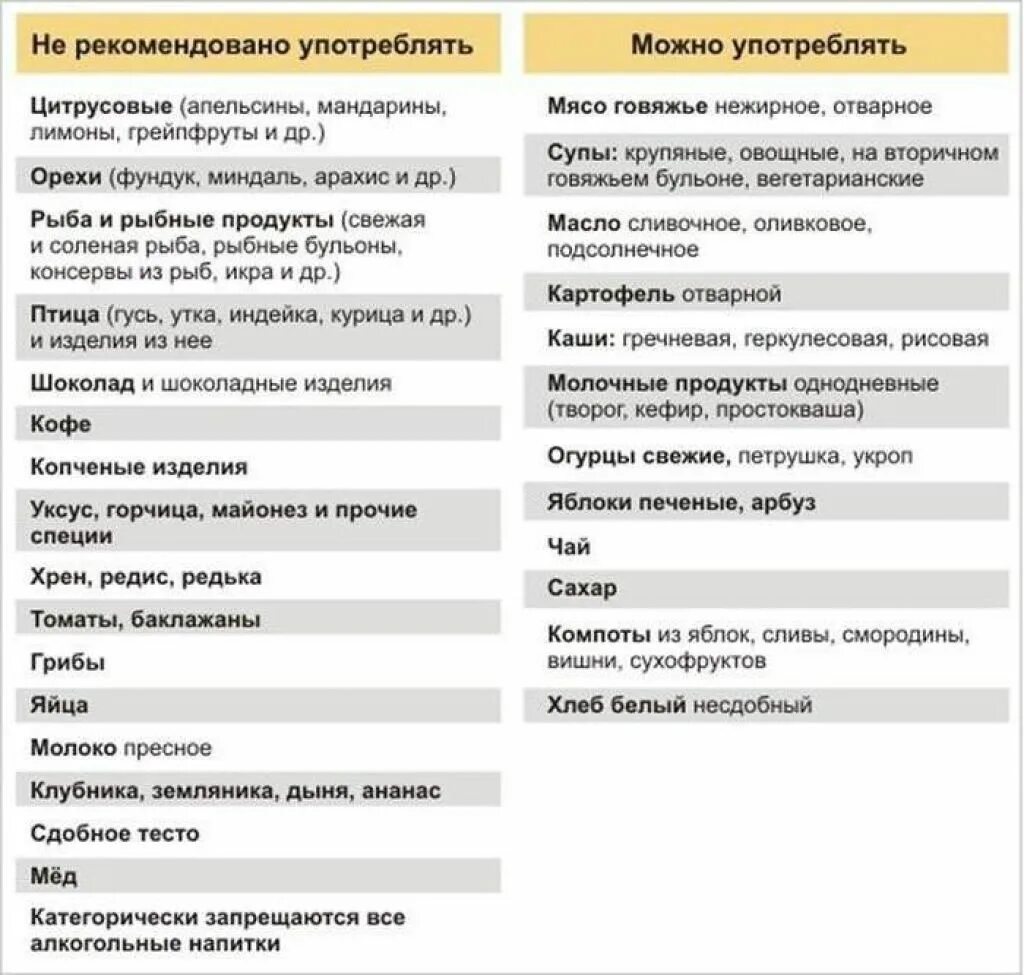 Не рекомендовано употреблять

Цитрусовые (апельсины, мандарины, лимоны, грейпфруты и др.)

Орехи (фундук, миндаль, арахис и др.)

Рыба и рыбные продукты (свежая и соленая рыба, рыбные бульоны, консервы из рыб, икра и др.)

Птица (гусь, утка, индейка, курица и др.) и изделия из нее

Шоколад и шоколадные изделия

Кофе

Копченые изделия

Уксус, горчица, майонез и прочие специи

Хрен, редис, редька

Томаты, баклажаны

Грибы

Яйца

Молоко пресное

Клубника, земляника, дыня, ананас

Сдобное тесто

Мёд

Категорически запрещаются все алкогольные напитки

Можно употреблять

Мясо говяжье нежирное, отварное

Супы: крупяные, овощные, на вторичном говяжьем бульоне, вегетарианские

Масло сливочное, оливковое, подсолнечное

Картофель отварной

Каши: гречневая, геркулесовая, рисовая

Молочные продукты однодневные (творог, кефир, простокваша)

Огурцы свежие, петрушка, укроп

Яблоки печеные, арбуз

Чай

Сахар

Компоты из яблок, сливы, смородины, вишни, сухофруктов

Хлеб белый несдобный